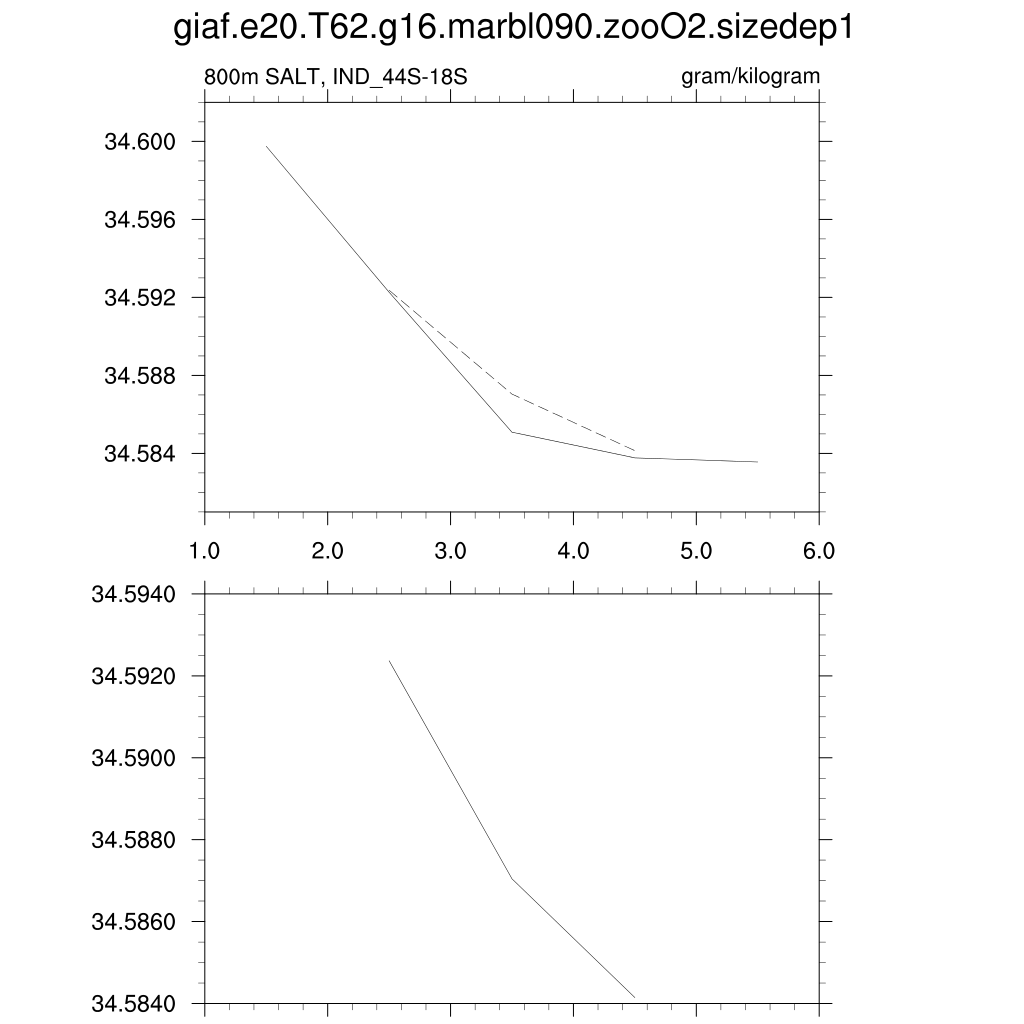 giaf.e20.T62.g16.marbl090.zooO2.sizedep1

800m SALT, IND_44S-18S

gram/kilogram

34.600
34.596
34.592
34.588
34.584

1.0 2.0 3.0 4.0 5.0 6.0

34.5940
34.5920
34.5900
34.5880
34.5860
34.5840